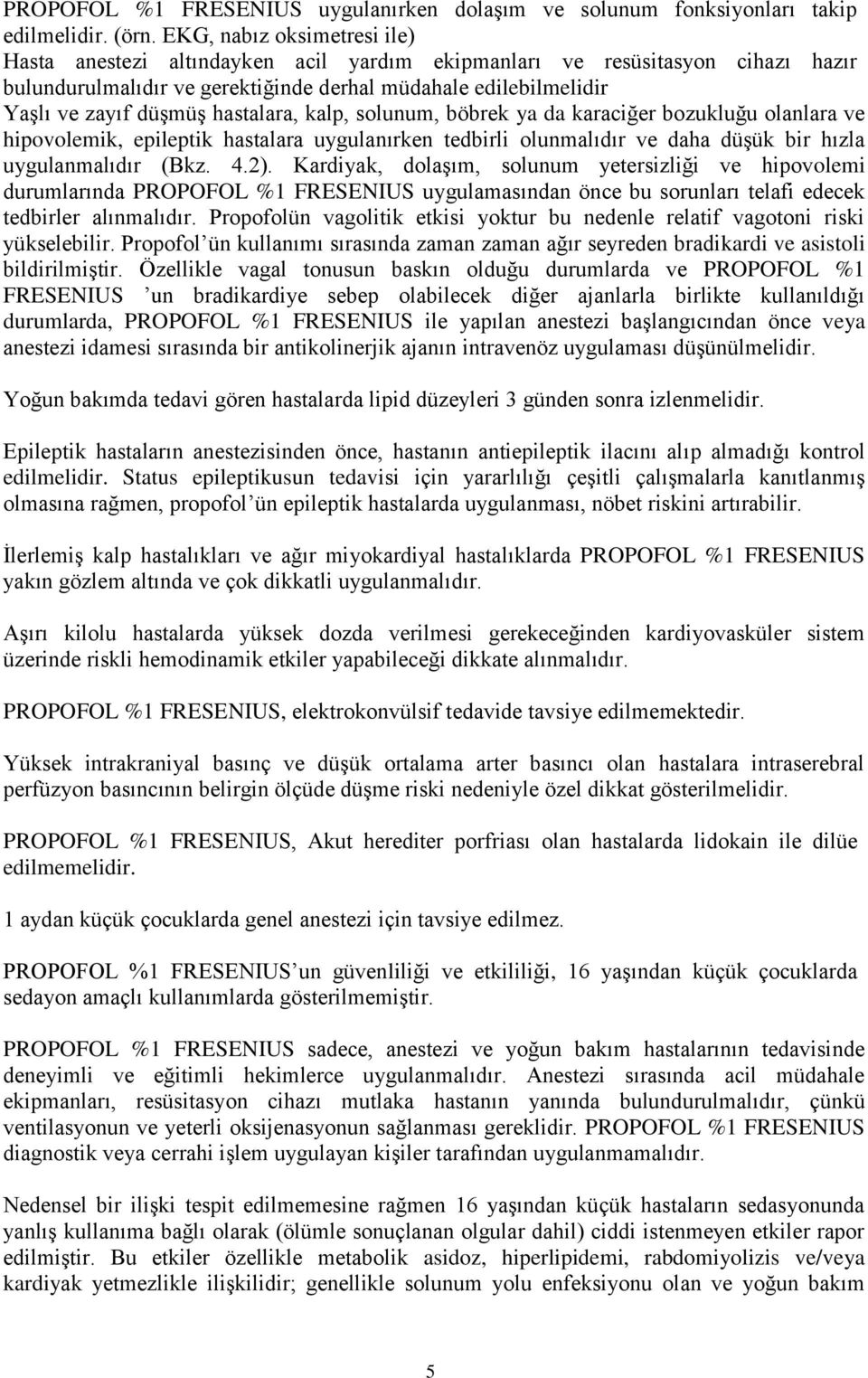 PROPOFOL %1 FRESENIUS uygulanırken dolaşım ve solunum fonksiyonları takip edilmelidir. (örn. EKG, nabız oksimetresi ile)
Hasta anestezi altındayken acil yardım ekipmanları ve resüsitasyon cihazı hazır bulundurulmalıdır ve gerektiğinde derhal müdahale edilebilmelidir
Yaşlı ve zayıf düşmüş hastalara, kalp, solunum, böbrek ya da karaciğer bozukluğu olanlara ve hipovolemik, epileptik hastalara uygulanırken tedbirli olunmalıdır ve daha düşük bir hızla uygulanmalıdır (Bkz. 4.2). Kardiyak, dolaşım, solunum yetersizliği ve hipovolemi durumlarında PROPOFOL %1 FRESENIUS uygulamasından önce bu sorunları telafi edecek tedbirler alınmalıdır. Propofolün vagolitik etkisi yoktur bu nedenle relatif vagotoni riski yükselebilir. Propofol'ün kullanımı sırasında zaman zaman ağır seyreden bradikardi ve asistoli bildirilmiştir. Özellikle vagal tonusun baskın olduğu durumlarda ve PROPOFOL %1 FRESENIUS 'un bradikardiye sebep olabilecek diğer ajanlarla birlikte kullanıldığı durumlarda, PROPOFOL %1 FRESENIUS ile yapılan anestezi başlangıcından önce veya anestezi idamesi sırasında bir antikolinerjik ajanın intravenöz uygulaması düşünülmelidir.

Yoğun bakımda tedavi gören hastalarda lipid düzeyleri 3 günden sonra izlenmelidir.

Epileptik hastaların anestezisinden önce, hastanın antiepileptik ilacını alıp almadığı kontrol edilmelidir. Status epileptikusun tedavisi için yararlılığı çeşitli çalışmalarla kanıtlanmış olmasına rağmen, propofol'ün epileptik hastalarda uygulanması, nöbet riskini artırabilir.

İlerlemiş kalp hastalıkları ve ağır miyokardiyal hastalıklarda PROPOFOL %1 FRESENIUS yakın gözlem altında ve çok dikkatli uygulanmalıdır.

Aşırı kilolu hastalarda yüksek dozda verilmesi gerekeceğinden kardiyovasküler sistem üzerinde riskli hemodinamik etkiler yapabileceği dikkate alınmalıdır.

PROPOFOL %1 FRESENIUS, elektrokonvülsif tedavide tavsiye edilmemektedir.

Yüksek intrakraniyal basınç ve düşük ortalama arter basıncı olan hastalara intraserebral perfüzyon basıncının belirgin ölçüde düşme riski nedeniyle özel dikkat gösterilmelidir.

PROPOFOL %1 FRESENIUS, Akut herediter porfriası olan hastalarda lidokain ile dilüe edilmemelidir.

1 aydan küçük çocuklarda genel anestezi için tavsiye edilmez.

PROPOFOL %1 FRESENIUS'un güvenliliği ve etkililiği, 16 yaşından küçük çocuklarda sedayon amaçlı kullanımlarda gösterilmemiştir.

PROPOFOL %1 FRESENIUS sadece, anestezi ve yoğun bakım hastalarının tedavisinde deneyimli ve eğitimli hekimlerce uygulanmalıdır. Anestezi sırasında acil müdahale ekipmanları, resüsitasyon cihazı mutlaka hastanın yanında bulundurulmalıdır, çünkü ventilasyonun ve yeterli oksijenasyonun sağlanması gereklidir. PROPOFOL %1 FRESENIUS diagnostik veya cerrahi işlem uygulayan kişiler tarafından uygulanmamalıdır.

Nedensel bir ilişki tespit edilmemesine rağmen 16 yaşından küçük hastaların sedasyonunda yanlış kullanıma bağlı olarak (ölümle sonuçlanan olgular dahil) ciddi istenmeyen etkiler rapor edilmiştir. Bu etkiler özellikle metabolik asidoz, hiperlipidemi, rabdomiyolizis ve/veya kardiyak yetmezlikle ilişkilidir; genellikle solunum yolu enfeksiyonu olan ve yoğun bakım

5